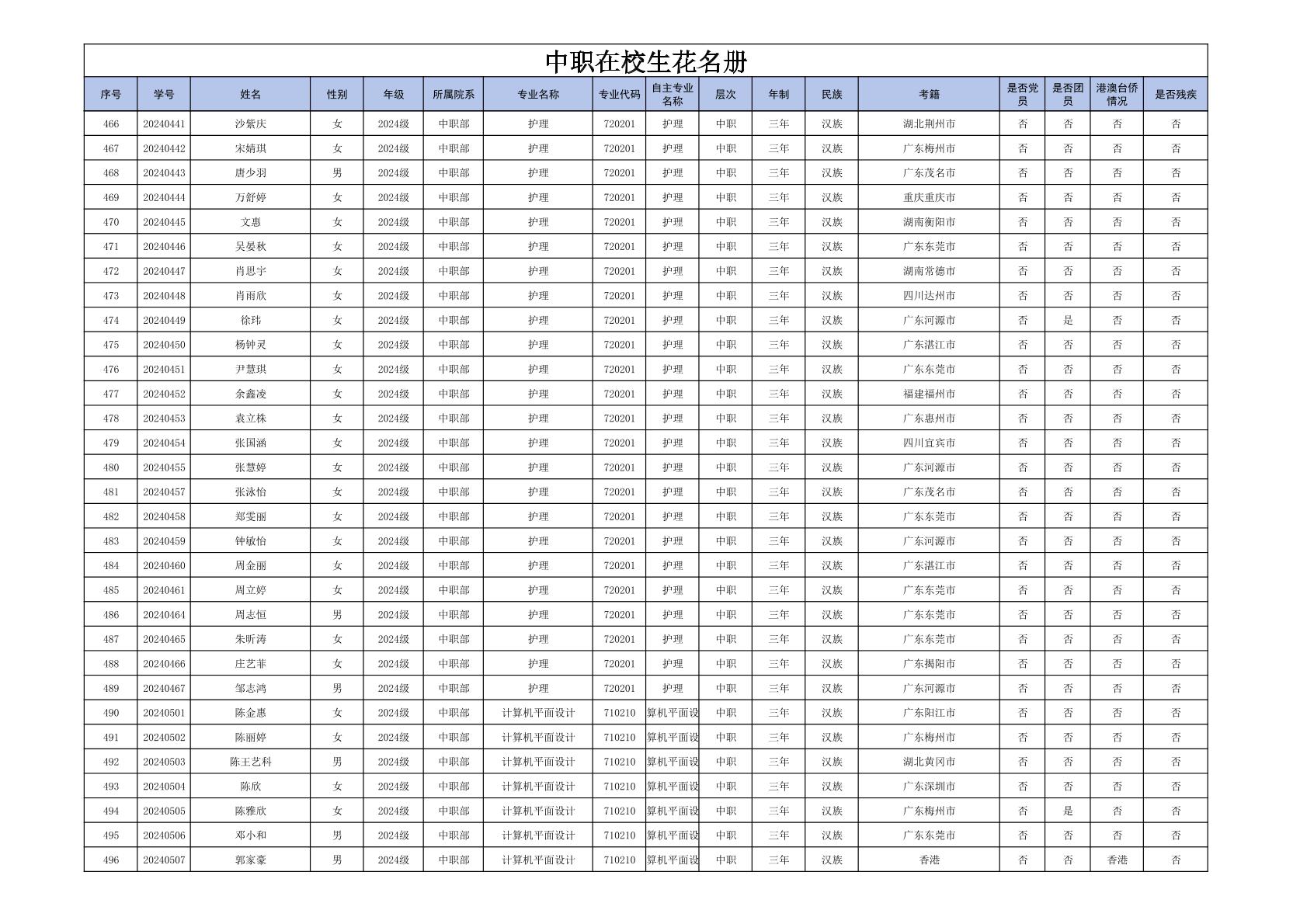 中职在校生花名册

| 序号 | 学号 | 姓名 | 性别 | 年级 | 所属院系 | 专业名称 | 专业代码 | 自主专业名称 | 层次 | 年制 | 民族 | 考籍 | 是否党员 | 是否团员 | 港澳台侨情况 | 是否残疾 |
|---|---|---|---|---|---|---|---|---|---|---|---|---|---|---|---|---|
| 466 | 20240441 | 沙紫庆 | 女 | 2024级 | 中职部 | 护理 | 720201 | 护理 | 中职 | 三年 | 汉族 | 湖北荆州市 | 否 | 否 | 否 | 否 |
| 467 | 20240442 | 宋婧琪 | 女 | 2024级 | 中职部 | 护理 | 720201 | 护理 | 中职 | 三年 | 汉族 | 广东梅州市 | 否 | 否 | 否 | 否 |
| 468 | 20240443 | 唐少羽 | 男 | 2024级 | 中职部 | 护理 | 720201 | 护理 | 中职 | 三年 | 汉族 | 广东茂名市 | 否 | 否 | 否 | 否 |
| 469 | 20240444 | 万舒婷 | 女 | 2024级 | 中职部 | 护理 | 720201 | 护理 | 中职 | 三年 | 汉族 | 重庆重庆市 | 否 | 否 | 否 | 否 |
| 470 | 20240445 | 文惠 | 女 | 2024级 | 中职部 | 护理 | 720201 | 护理 | 中职 | 三年 | 汉族 | 湖南衡阳市 | 否 | 否 | 否 | 否 |
| 471 | 20240446 | 吴晏秋 | 女 | 2024级 | 中职部 | 护理 | 720201 | 护理 | 中职 | 三年 | 汉族 | 广东东莞市 | 否 | 否 | 否 | 否 |
| 472 | 20240447 | 肖思宇 | 女 | 2024级 | 中职部 | 护理 | 720201 | 护理 | 中职 | 三年 | 汉族 | 湖南常德市 | 否 | 否 | 否 | 否 |
| 473 | 20240448 | 肖雨欣 | 女 | 2024级 | 中职部 | 护理 | 720201 | 护理 | 中职 | 三年 | 汉族 | 四川达州市 | 否 | 否 | 否 | 否 |
| 474 | 20240449 | 徐玮 | 女 | 2024级 | 中职部 | 护理 | 720201 | 护理 | 中职 | 三年 | 汉族 | 广东河源市 | 否 | 是 | 否 | 否 |
| 475 | 20240450 | 杨钟灵 | 女 | 2024级 | 中职部 | 护理 | 720201 | 护理 | 中职 | 三年 | 汉族 | 广东湛江市 | 否 | 否 | 否 | 否 |
| 476 | 20240451 | 尹慧琪 | 女 | 2024级 | 中职部 | 护理 | 720201 | 护理 | 中职 | 三年 | 汉族 | 广东东莞市 | 否 | 否 | 否 | 否 |
| 477 | 20240452 | 余鑫凌 | 女 | 2024级 | 中职部 | 护理 | 720201 | 护理 | 中职 | 三年 | 汉族 | 福建福州市 | 否 | 否 | 否 | 否 |
| 478 | 20240453 | 袁立株 | 女 | 2024级 | 中职部 | 护理 | 720201 | 护理 | 中职 | 三年 | 汉族 | 广东惠州市 | 否 | 否 | 否 | 否 |
| 479 | 20240454 | 张国涵 | 女 | 2024级 | 中职部 | 护理 | 720201 | 护理 | 中职 | 三年 | 汉族 | 四川宜宾市 | 否 | 否 | 否 | 否 |
| 480 | 20240455 | 张慧婷 | 女 | 2024级 | 中职部 | 护理 | 720201 | 护理 | 中职 | 三年 | 汉族 | 广东河源市 | 否 | 否 | 否 | 否 |
| 481 | 20240457 | 张泳怡 | 女 | 2024级 | 中职部 | 护理 | 720201 | 护理 | 中职 | 三年 | 汉族 | 广东茂名市 | 否 | 否 | 否 | 否 |
| 482 | 20240458 | 郑雯丽 | 女 | 2024级 | 中职部 | 护理 | 720201 | 护理 | 中职 | 三年 | 汉族 | 广东东莞市 | 否 | 否 | 否 | 否 |
| 483 | 20240459 | 钟敏怡 | 女 | 2024级 | 中职部 | 护理 | 720201 | 护理 | 中职 | 三年 | 汉族 | 广东河源市 | 否 | 否 | 否 | 否 |
| 484 | 20240460 | 周金丽 | 女 | 2024级 | 中职部 | 护理 | 720201 | 护理 | 中职 | 三年 | 汉族 | 广东湛江市 | 否 | 否 | 否 | 否 |
| 485 | 20240461 | 周立婷 | 女 | 2024级 | 中职部 | 护理 | 720201 | 护理 | 中职 | 三年 | 汉族 | 广东东莞市 | 否 | 否 | 否 | 否 |
| 486 | 20240464 | 周志恒 | 男 | 2024级 | 中职部 | 护理 | 720201 | 护理 | 中职 | 三年 | 汉族 | 广东东莞市 | 否 | 否 | 否 | 否 |
| 487 | 20240465 | 朱昕涛 | 女 | 2024级 | 中职部 | 护理 | 720201 | 护理 | 中职 | 三年 | 汉族 | 广东东莞市 | 否 | 否 | 否 | 否 |
| 488 | 20240466 | 庄艺菲 | 女 | 2024级 | 中职部 | 护理 | 720201 | 护理 | 中职 | 三年 | 汉族 | 广东揭阳市 | 否 | 否 | 否 | 否 |
| 489 | 20240467 | 邹志鸿 | 男 | 2024级 | 中职部 | 护理 | 720201 | 护理 | 中职 | 三年 | 汉族 | 广东河源市 | 否 | 否 | 否 | 否 |
| 490 | 20240501 | 陈金惠 | 女 | 2024级 | 中职部 | 计算机平面设计 | 710210 | 算机平面设 | 中职 | 三年 | 汉族 | 广东阳江市 | 否 | 否 | 否 | 否 |
| 491 | 20240502 | 陈丽婷 | 女 | 2024级 | 中职部 | 计算机平面设计 | 710210 | 算机平面设 | 中职 | 三年 | 汉族 | 广东梅州市 | 否 | 否 | 否 | 否 |
| 492 | 20240503 | 陈王艺科 | 男 | 2024级 | 中职部 | 计算机平面设计 | 710210 | 算机平面设 | 中职 | 三年 | 汉族 | 湖北黄冈市 | 否 | 否 | 否 | 否 |
| 493 | 20240504 | 陈欣 | 女 | 2024级 | 中职部 | 计算机平面设计 | 710210 | 算机平面设 | 中职 | 三年 | 汉族 | 广东深圳市 | 否 | 否 | 否 | 否 |
| 494 | 20240505 | 陈雅欣 | 女 | 2024级 | 中职部 | 计算机平面设计 | 710210 | 算机平面设 | 中职 | 三年 | 汉族 | 广东梅州市 | 否 | 是 | 否 | 否 |
| 495 | 20240506 | 邓小和 | 男 | 2024级 | 中职部 | 计算机平面设计 | 710210 | 算机平面设 | 中职 | 三年 | 汉族 | 广东东莞市 | 否 | 否 | 否 | 否 |
| 496 | 20240507 | 郭家豪 | 男 | 2024级 | 中职部 | 计算机平面设计 | 710210 | 算机平面设 | 中职 | 三年 | 汉族 | 香港 | 否 | 否 | 香港 | 否 |